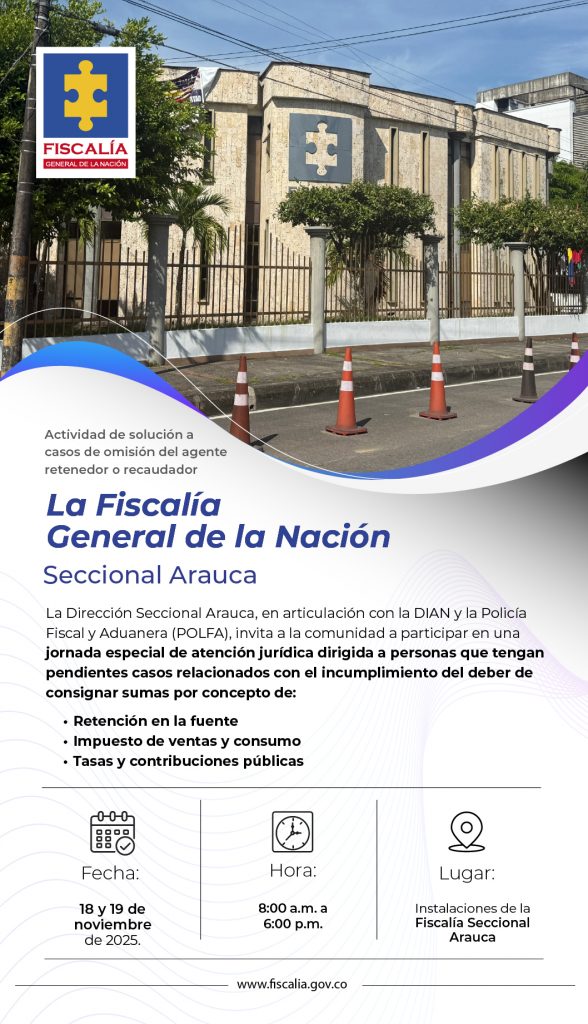 FISCALÍA
GENERAL DE LA NACIÓN

Actividad de solución a casos de omisión del agente retenedor o recaudador

La Fiscalía General de la Nación

Seccional Arauca

La Dirección Seccional Arauca, en articulación con la DIAN y la Policía Fiscal y Aduanera (POLFA), invita a la comunidad a participar en una jornada especial de atención jurídica dirigida a personas que tengan pendientes casos relacionados con el incumplimiento del deber de consignar sumas por concepto de:

• Retención en la fuente
• Impuesto de ventas y consumo
• Tasas y contribuciones públicas

Fecha:
18 y 19 de noviembre de 2025.

Hora:
8:00 a.m. a 6:00 p.m.

Lugar:
Instalaciones de la Fiscalía Seccional Arauca

www.fiscalia.gov.co